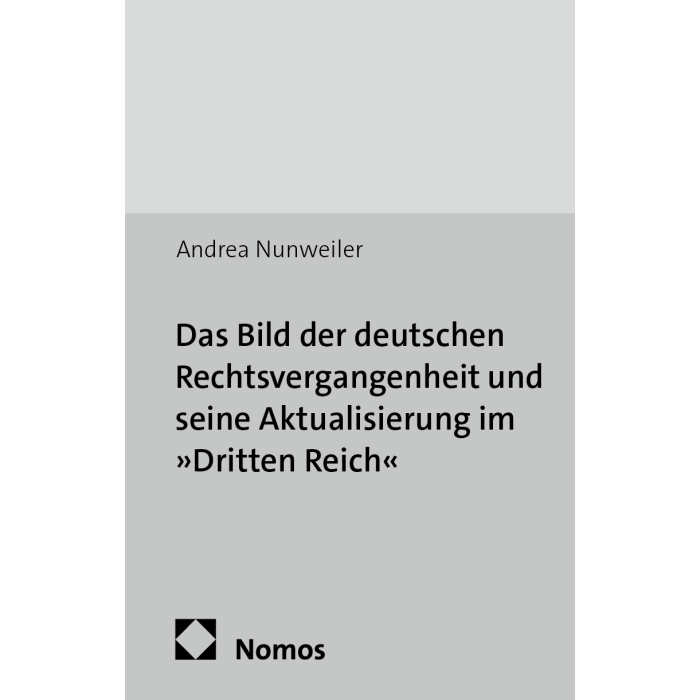 Andrea Nunweiler

Das Bild der deutschen Rechtsvergangenheit und seine Aktualisierung im »Dritten Reich«

Nomos